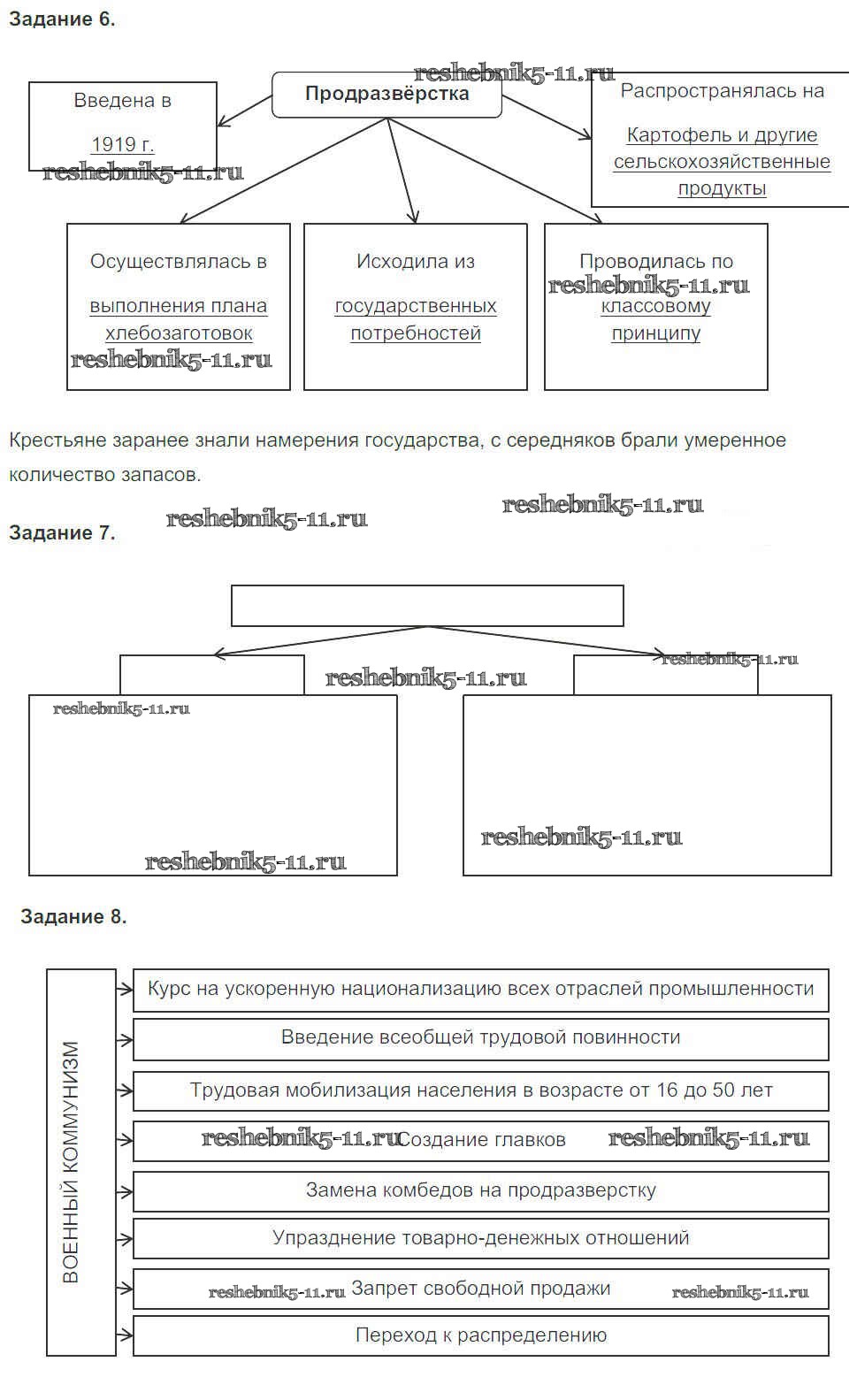 Задание 6.

reshebnik5-11.ru

Продразвёрстка

Введена в
1919 г.

reshebnik5-11.ru

Распространялась на
Картофель и другие сельскохозяйственные продукты

Осуществлялась в
выполнения плана хлебозаготовок

reshebnik5-11.ru

Исходила из
государственных потребностей

Проводилась по
reshebnik5-11.ru
классовому принципу

Крестьяне заранее знали намерения государства, с середняков брали умеренное количество запасов.

reshebnik5-11.ru reshebnik5-11.ru

Задание 7.

reshebnik5-11.ru
reshebnik5-11.ru
reshebnik5-11.ru
reshebnik5-11.ru
reshebnik5-11.ru

Задание 8.

ВОЕННЫЙ КОММУНИЗМ

Курс на ускоренную национализацию всех отраслей промышленности

Введение всеобщей трудовой повинности

Трудовая мобилизация населения в возрасте от 16 до 50 лет

reshebnik5-11.ru Создание главков reshebnik5-11.ru

Замена комбедов на продразверстку

Упразднение товарно-денежных отношений

reshebnik5-11.ru Запрет свободной продажи reshebnik5-11.ru

Переход к распределению